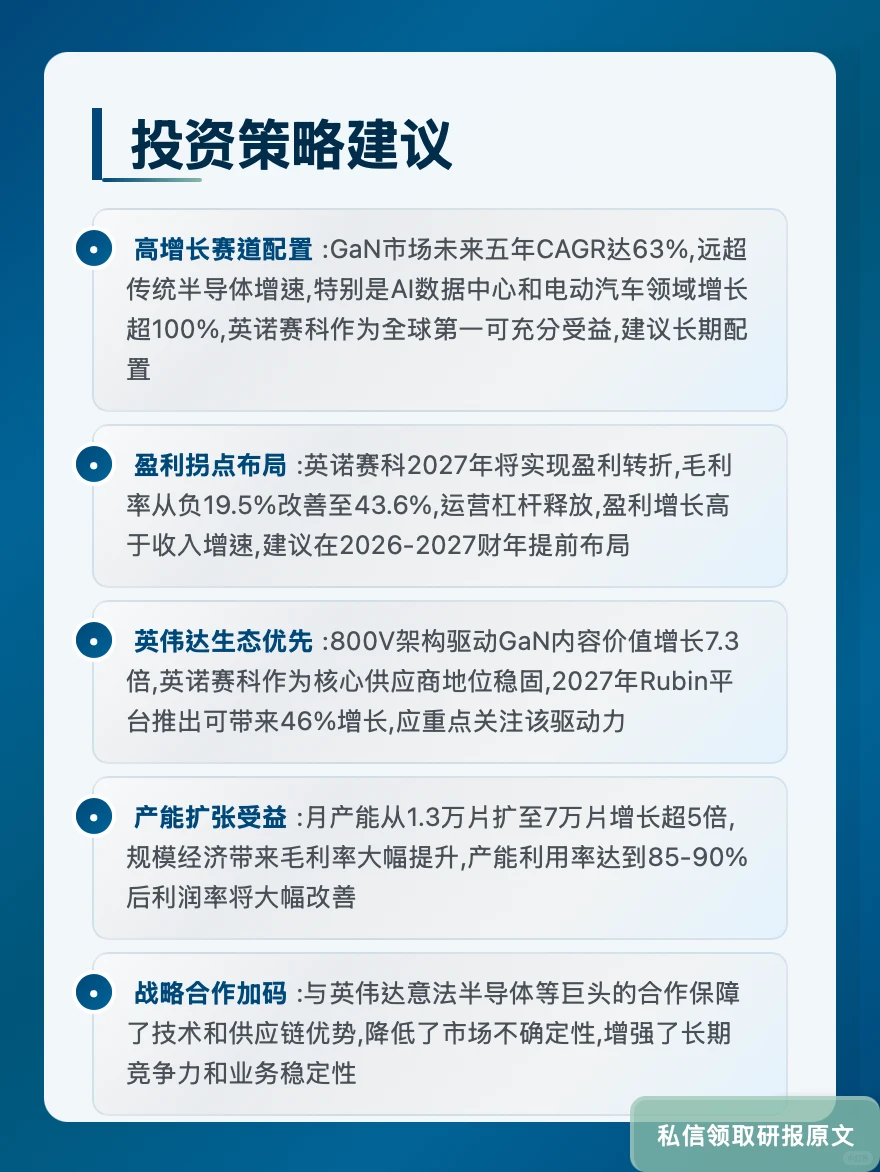 投资策略建议

高增长赛道配置 :GaN市场未来五年CAGR达63%,远超传统半导体增速,特别是AI数据中心和电动汽车领域增长超100%,英诺赛科作为全球第一可充分受益,建议长期配置

盈利拐点布局 :英诺赛科2027年将实现盈利转折,毛利率从负19.5%改善至43.6%,运营杠杆释放,盈利增长高于收入增速,建议在2026-2027财年提前布局

英伟达生态优先 :800V架构驱动GaN内容价值增长7.3倍,英诺赛科作为核心供应商地位稳固,2027年Rubin平台推出可带来46%增长,应重点关注该驱动力

产能扩张受益 :月产能从1.3万片扩至7万片增长超5倍,规模经济带来毛利率大幅提升,产能利用率达到85-90%后利润率将大幅改善

战略合作加码 :与英伟达意法半导体等巨头的合作保障了技术和供应链优势,降低了市场不确定性,增强了长期竞争力和业务稳定性

私信领取研报原文